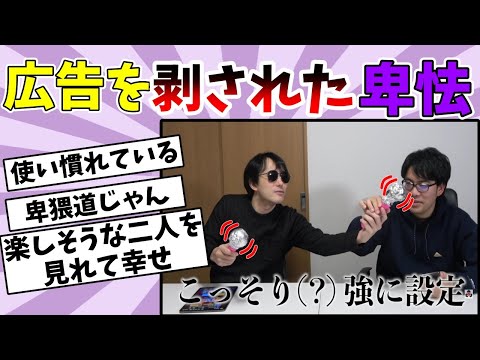 広告を剥された卑怯

使い慣れている

卑猥道じゃん

楽しそうな二人を見れて幸せ

こっそり(?)強に設定